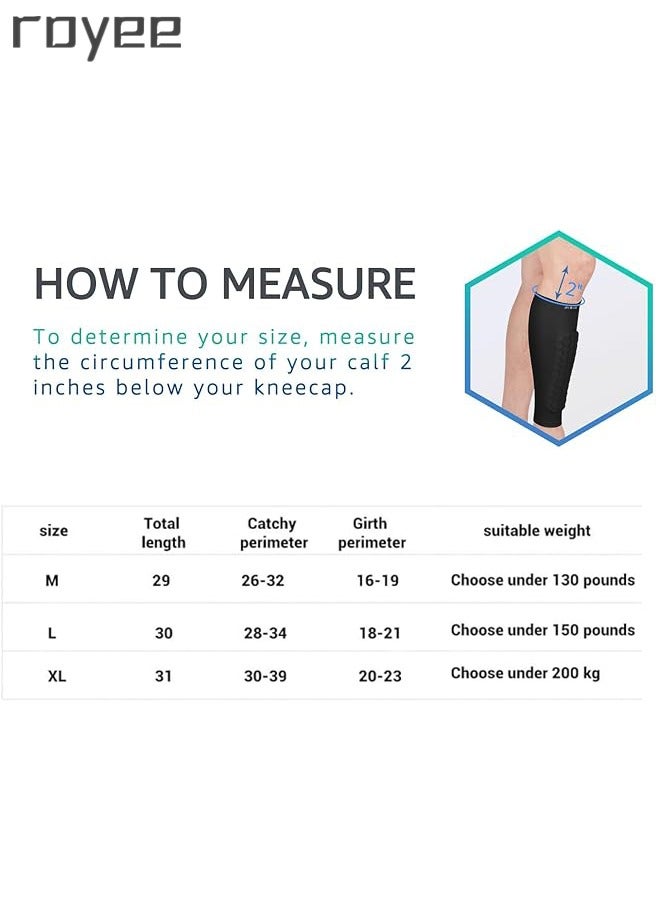 royee

HOW TO MEASURE

To determine your size, measure the circumference of your calf 2 inches below your kneecap.

2"

| size | Total length | Catchy perimeter | Girth perimeter | suitable weight |
|---|---|---|---|---|
| M | 29 | 26-32 | 16-19 | Choose under 130 pounds |
| L | 30 | 28-34 | 18-21 | Choose under 150 pounds |
| XL | 31 | 30-39 | 20-23 | Choose under 200 kg |